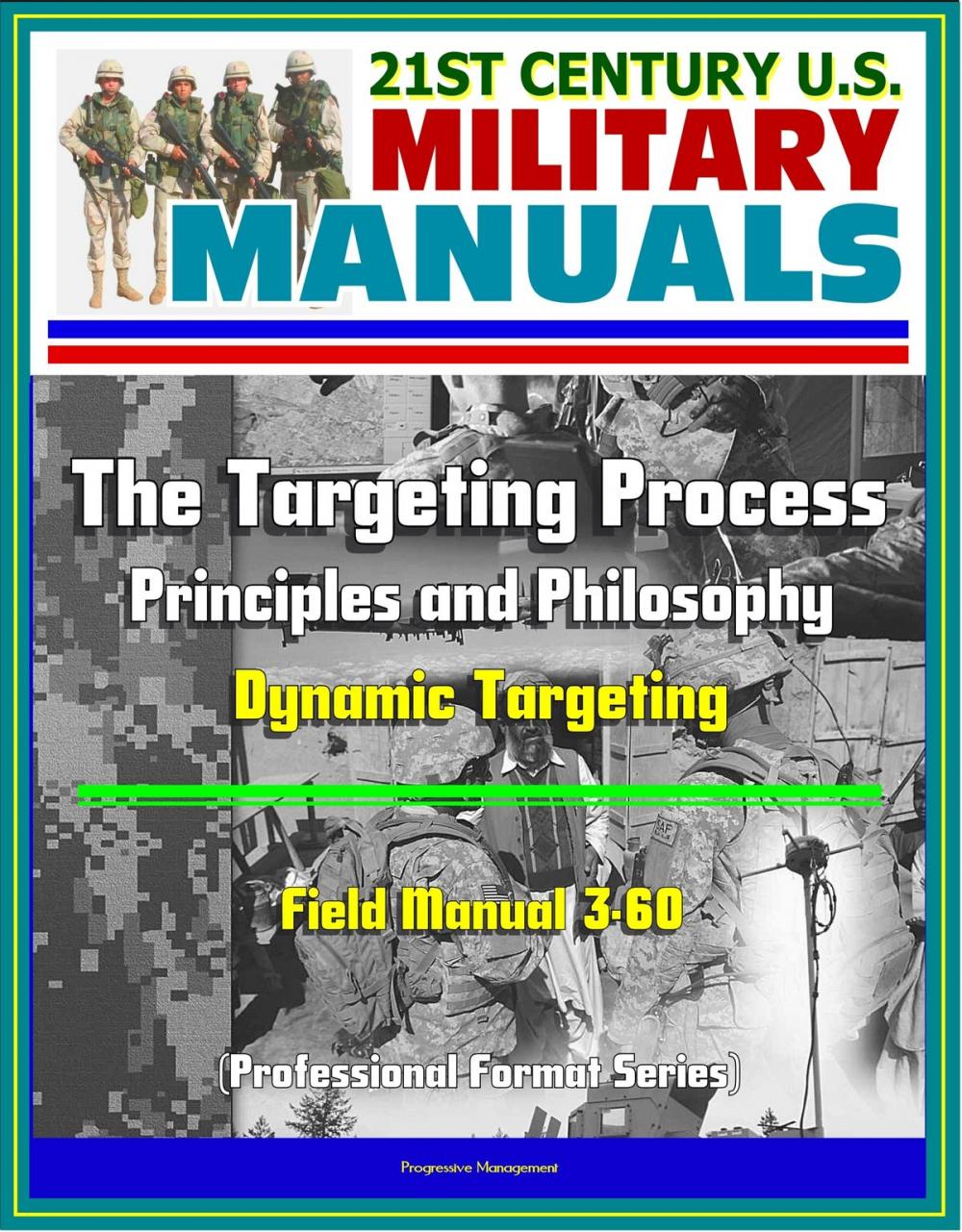 21ST CENTURY U.S.
MILITARY
MANUALS

The Targeting Process
Principles and Philosophy
Dynamic Targeting

Field Manual 3-60

(Professional Format Series)

Progressive Management